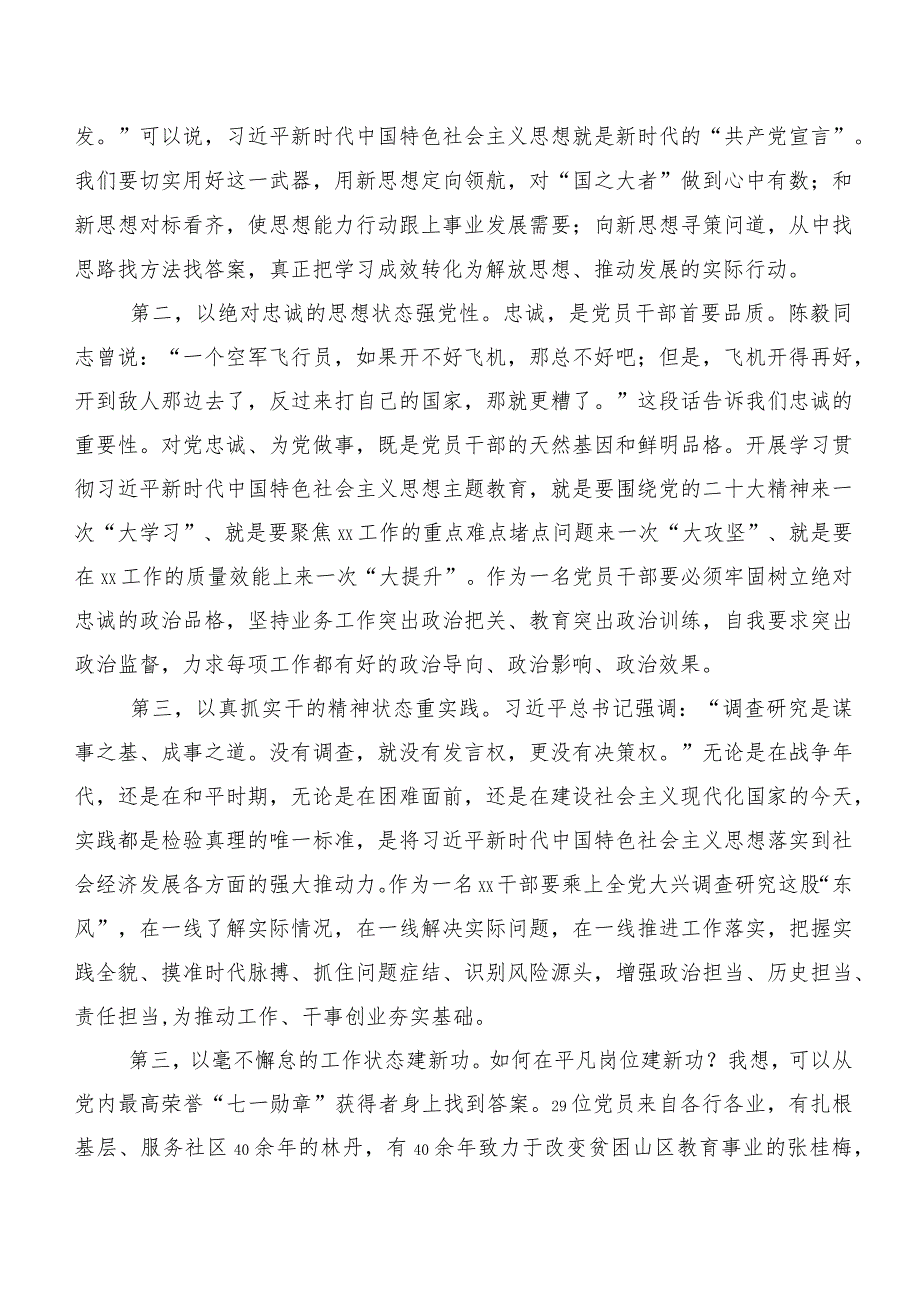 发。”可以说，习近平新时代中国特色社会主义思想就是新时代的“共产党宣言”。我们要切实用好这一武器，用新思想定向领航，对“国之大者”做到心中有数；和新思想对标看齐，使思想能力行动跟上事业发展需要；向新思想寻策问道，从中找思路找方法找答案，真正把学习成效转化为解放思想、推动发展的实际行动。

第二，以绝对忠诚的思想状态强党性。忠诚，是党员干部首要品质。陈毅同志曾说：“一个空军飞行员，如果开不好飞机，那总不好吧；但是，飞机开得再好，开到敌人那边去了，反过来打自己的国家，那就更糟了。”这段话告诉我们忠诚的重要性。对党忠诚、为党做事，既是党员干部的天然基因和鲜明品格。开展学习贯彻习近平新时代中国特色社会主义思想主题教育，就是要围绕党的二十大精神来一次“大学习”、就是要聚焦xx工作的重点难点堵点问题来一次“大攻坚”、就是要在xx工作的质量效能上来一次“大提升”。作为一名党员干部要必须牢固树立绝对忠诚的政治品格，坚持业务工作突出政治把关、教育突出政治训练，自我要求突出政治监督，力求每项工作都有好的政治导向、政治影响、政治效果。

第三，以真抓实干的精神状态重实践。习近平总书记强调：“调查研究是谋事之基、成事之道。没有调查，就没有发言权，更没有决策权。”无论是在战争年代，还是在和平时期，无论是在困难面前，还是在建设社会主义现代化国家的今天，实践都是检验真理的唯一标准，是将习近平新时代中国特色社会主义思想落实到社会经济发展各方面的强大推动力。作为一名xx干部要乘上全党大兴调查研究这股“东风”，在一线了解实际情况，在一线解决实际问题，在一线推进工作落实，把握实践全貌、摸准时代脉搏、抓住问题症结、识别风险源头，增强政治担当、历史担当、责任担当，为推动工作、干事创业夯实基础。

第三，以毫不懈怠的工作状态建新功。如何在平凡岗位建新功？我想，可以从党内最高荣誉“七一勋章”获得者身上找到答案。29位党员来自各行各业，有扎根基层、服务社区40余年的林丹，有40余年致力于改变贫困山区教育事业的张桂梅，